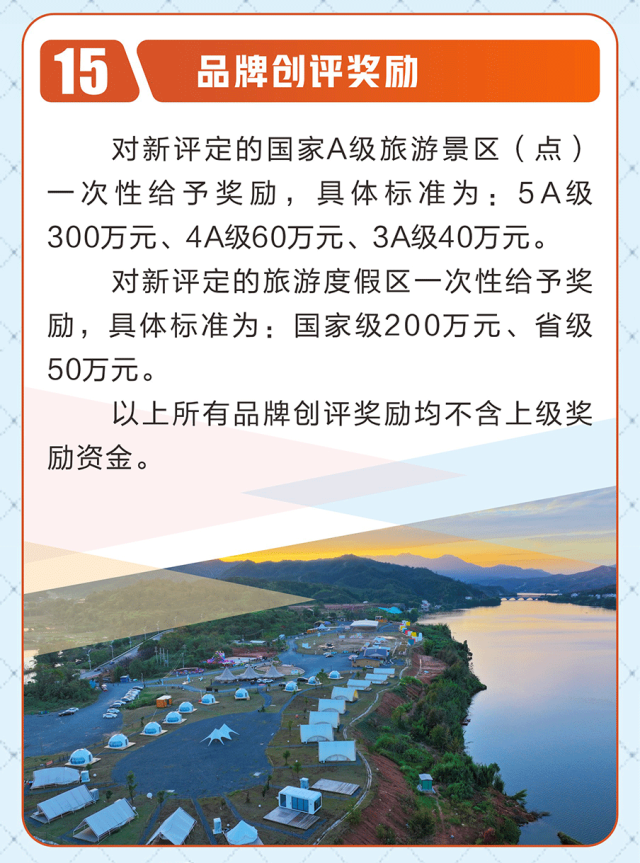 15 品牌创评奖励

对新评定的国家A级旅游景区（点）一次性给予奖励，具体标准为：5A级300万元、4A级60万元、3A级40万元。

对新评定的旅游度假区一次性给予奖励，具体标准为：国家级200万元、省级50万元。

以上所有品牌创评奖励均不含上级奖励资金。